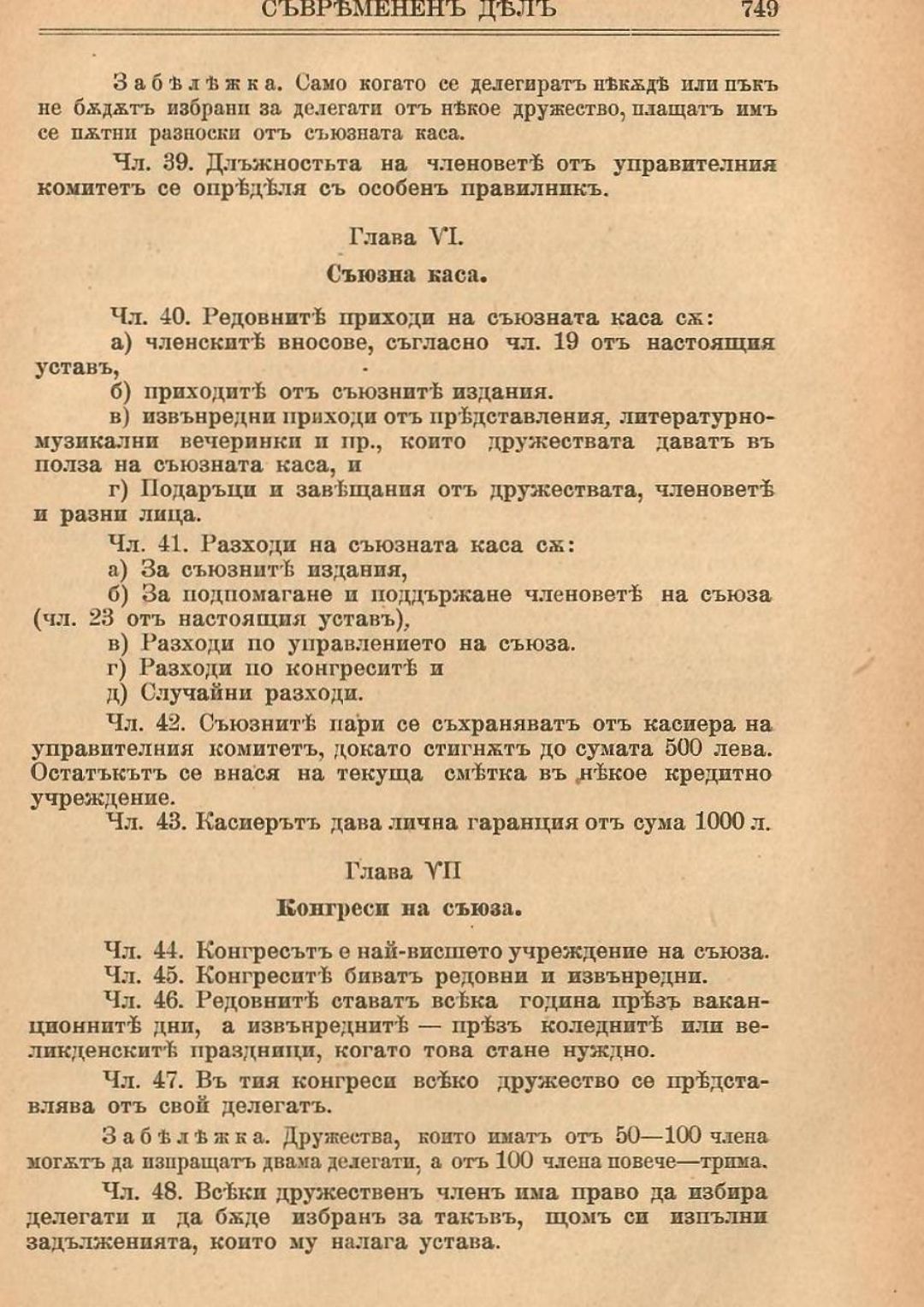 СЪВРѢМЕНЕНЪ ДѢЛЪ 749

Забѣлѣжка. Само когато се делегиратъ нѣкѫдѣ или пъкъ не бѫдѫтъ избрани за делегати отъ нѣкое дружество, плащатъ имъ се пѫтни разноски отъ съюзната каса.

Чл. 39. Длъжностьта на членоветѣ отъ управителния комитетъ се опрѣдѣля съ особенъ правилникъ.

Глава VI.

Съюзна каса.

Чл. 40. Редовнитѣ приходи на съюзната каса сѫ:

а) членскитѣ вносове, съгласно чл. 19 отъ настоящия уставъ,

б) приходитѣ отъ съюзнитѣ издания.

в) извънредни приходи отъ прѣдставления, литературно-музикални вечеринки и пр., които дружествата даватъ въ полза на съюзната каса, и

г) Подаръци и завѣщания отъ дружествата, членоветѣ и разни лица.

Чл. 41. Разходи на съюзната каса сѫ:

а) За съюзнитѣ издания,

б) За подпомагане и поддържане членоветѣ на съюза (чл. 23 отъ настоящия уставъ),

в) Разходи по управлението на съюза.

г) Разходи по конгреситѣ и

д) Случайни разходи.

Чл. 42. Съюзнитѣ пари се съхраняватъ отъ касиера на управителния комитетъ, докато стигнѫтъ до сумата 500 лева. Остатъкътъ се внася на текуща смѣтка въ нѣкое кредитно учреждение.

Чл. 43. Касиерътъ дава лична гаранция отъ сума 1000 л.

Глава VII

Конгреси на съюза.

Чл. 44. Конгресътъ е най-висшето учреждение на съюза.

Чл. 45. Конгреситѣ биватъ редовни и извънредни.

Чл. 46. Редовнитѣ ставатъ всѣка година прѣзъ ваканционнитѣ дни, а извънреднитѣ — прѣзъ коледнитѣ или великденскитѣ праздници, когато това стане нуждно.

Чл. 47. Въ тия конгреси всѣко дружество се прѣдставлява отъ свой делегатъ.

Забѣлѣжка. Дружества, които иматъ отъ 50—100 члена могѫтъ да изпращатъ двама делегати, а отъ 100 члена повече—трима.

Чл. 48. Всѣки дружественъ членъ има право да избира делегати и да бѫде избранъ за такъвъ, щомъ си изпълни задълженията, които му налага устава.